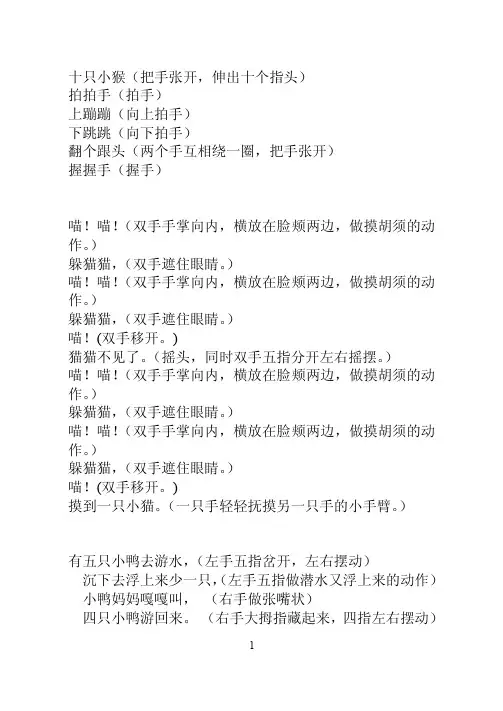 十只小猴（把手张开，伸出十个指头）
拍拍手（拍手）
上蹦蹦（向上拍手）
下跳跳（向下拍手）
翻个跟头（两个手互相绕一圈，把手张开）
握握手（握手）

喵！喵！（双手手掌向内，横放在脸颊两边，做摸胡须的动作。）
躲猫猫，（双手遮住眼睛。）
喵！喵！（双手手掌向内，横放在脸颊两边，做摸胡须的动作。）
躲猫猫，（双手遮住眼睛。）
喵！(双手移开。)
猫猫不见了。（摇头，同时双手五指分开左右摇摆。）
喵！喵！（双手手掌向内，横放在脸颊两边，做摸胡须的动作。）
躲猫猫，（双手遮住眼睛。）
喵！喵！（双手手掌向内，横放在脸颊两边，做摸胡须的动作。）
躲猫猫，（双手遮住眼睛。）
喵！(双手移开。)
摸到一只小猫。（一只手轻轻抚摸另一只手的小手臂。）

有五只小鸭去游水，（左手五指岔开，左右摆动）
沉下去浮上来少一只，（左手五指做潜水又浮上来的动作）
小鸭妈妈嘎嘎叫，（右手做张嘴状）
四只小鸭游回来。（右手大拇指藏起来，四指左右摆动）

1